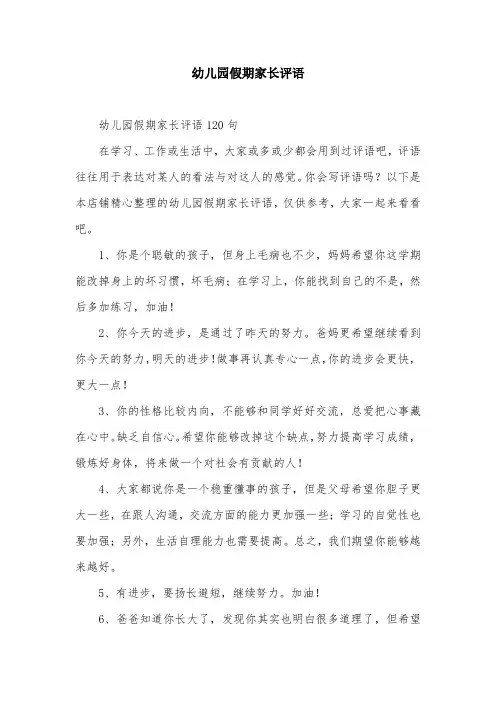 幼儿园假期家长评语

幼儿园假期家长评语120句

在学习、工作或生活中，大家或多或少都会用到过评语吧，评语往往用于表达对某人的看法与对这人的感觉。你会写评语吗？以下是本店铺精心整理的幼儿园假期家长评语，仅供参考，大家一起来看看吧。

1、你是个聪敏的孩子，但身上毛病也不少，妈妈希望你这学期能改掉身上的坏习惯，坏毛病；在学习上，你能找到自己的不是，然后多加练习，加油！

2、你今天的进步，是通过了昨天的努力。爸妈更希望继续看到你今天的努力，明天的进步！做事再认真专心一点，你的进步会更快，更大一点！

3、你的性格比较内向，不能够和同学好好交流，总爱把心事藏在心中。缺乏自信心。希望你能够改掉这个缺点，努力提高学习成绩，锻炼好身体，将来做一个对社会有贡献的人！

4、大家都说你是一个稳重懂事的孩子，但是父母希望你胆子更大一些，在跟人沟通，交流方面的能力更加强一些；学习的自觉性也要加强；另外，生活自理能力也需要提高。总之，我们期望你能够越来越好。

5、有进步，要扬长避短，继续努力。加油！

6、爸爸知道你长大了，发现你其实也明白很多道理了，但希望